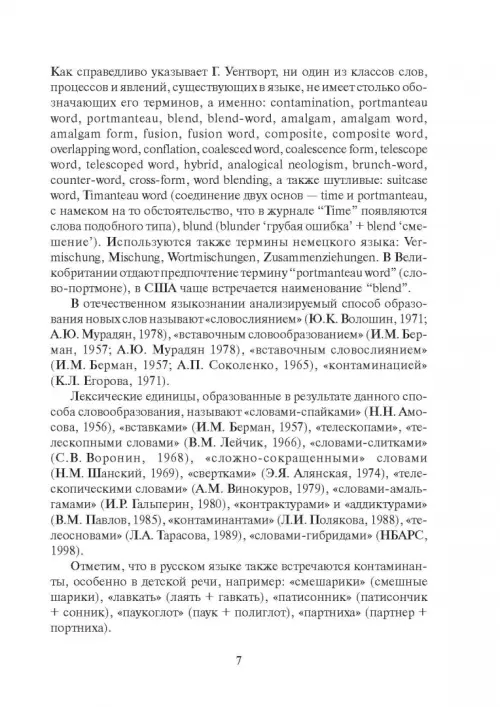 Как справедливо указывает Г. Уентворт, ни один из классов слов, процессов и явлений, существующих в языке, не имеет столько обозначающих его терминов, а именно: contamination, portmanteau word, portmanteau, blend, blend-word, amalgam, amalgam word, amalgam form, fusion, fusion word, composite, composite word, overlapping word, conflation, coalesced word, coalescence form, telescope word, telescoped word, hybrid, analogical neologism, brunch-word, counter-word, cross-form, word blending, а также шутливые: suitcase word, Timanteau word (соединение двух основ — time и portmanteau, с намеком на то обстоятельство, что в журнале "Time" появляются слова подобного типа), blund (blunder 'грубая ошибка' + blend 'смешение'). Используются также термины немецкого языка: Vermischung, Mischung, Wortmischungen, Zusammenziehungen. В Великобритании отдают предпочтение термину "portmanteau word" (слово-портмоне), в США чаще встречается наименование "blend".

В отечественном языкознании анализируемый способ образования новых слов называют «словослиянием» (Ю.К. Волошин, 1971; А.Ю. Мурадян, 1978), «вставочным словообразованием» (И.М. Берман, 1957; А.Ю. Мурадян 1978), «вставочным словослиянием» (И.М. Берман, 1957; А.П. Соколенко, 1965), «контаминацией» (К.Л. Егорова, 1971).

Лексические единицы, образованные в результате данного способа словообразования, называют «словами-спайками» (Н.Н. Амосова, 1956), «вставками» (И.М. Берман, 1957), «телескопами», «телескопными словами» (В.М. Лейчик, 1966), «словами-слитками» (С.В. Воронин, 1968), «сложно-сокращенными» словами (Н.М. Шанский, 1969), «свертками» (Э.Я. Алянская, 1974), «телескопическими словами» (А.М. Винокуров, 1979), «словами-амальгамами» (И.Р. Гальперин, 1980), «контрактурами» и «аддиктурами» (В.М. Павлов, 1985), «контаминантами» (Л.И. Полякова, 1988), «телеосновами» (Л.А. Тарасова, 1989), «словами-гибридами» (НБАРС, 1998).

Отметим, что в русском языке также встречаются контаминанты, особенно в детской речи, например: «смешарики» (смешные шарики), «лавкать» (лаять + гавкать), «патисонник» (патисончик + сонник), «паукоглот» (паук + полиглот), «партниха» (партнер + портниха).

7